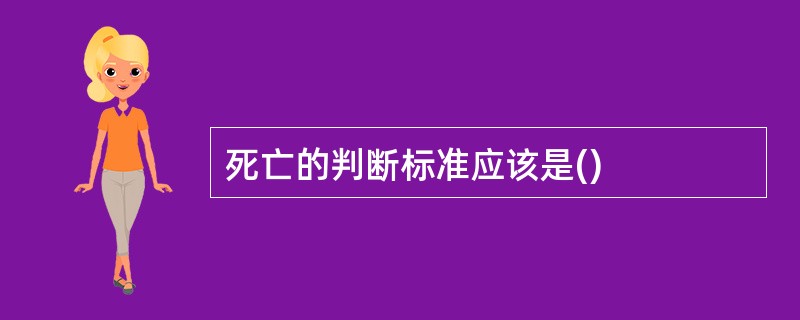 死亡的判断标准应该是()